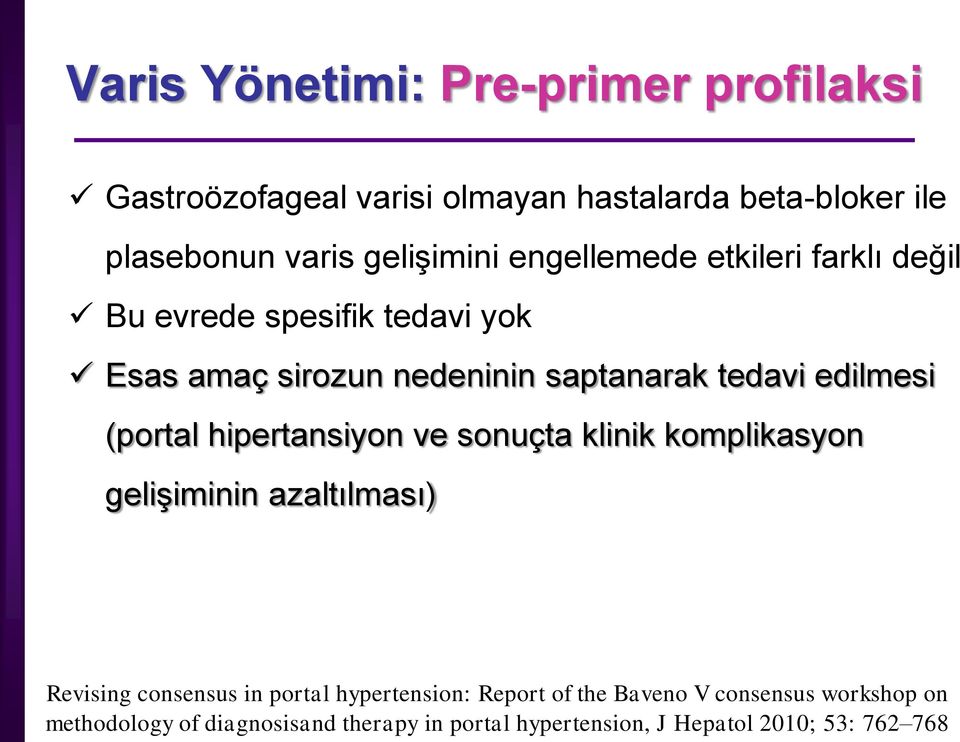 Varis Yönetimi: Pre-primer profilaksi

✓ Gastroözofageal varisi olmayan hastalarda beta-bloker ile plasebonun varis gelişimini engellemede etkileri farklı değil

✓ Bu evrede spesifik tedavi yok

✓ Esas amaç sirozun nedeninin saptanarak tedavi edilmesi (portal hipertansiyon ve sonuçta klinik komplikasyon gelişiminin azaltılması)

Revising consensus in portal hypertension: Report of the Baveno V consensus workshop on methodology of diagnosisand therapy in portal hypertension, J Hepatol 2010; 53: 762–768